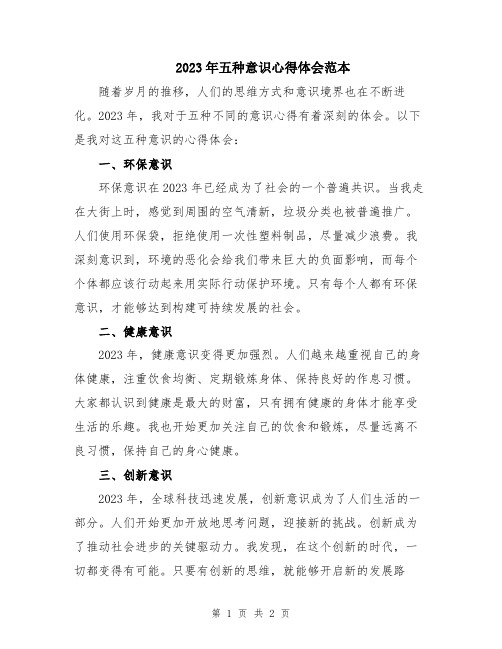 2023年五种意识心得体会范本

随着岁月的推移，人们的思维方式和意识境界也在不断进化。2023年，我对于五种不同的意识心得有着深刻的体会。以下是我对这五种意识的心得体会：

一、环保意识

环保意识在2023年已经成为了社会的一个普遍共识。当我走在大街上时，感觉到周围的空气清新，垃圾分类也被普遍推广。人们使用环保袋，拒绝使用一次性塑料制品，尽量减少浪费。我深刻意识到，环境的恶化会给我们带来巨大的负面影响，而每个个体都应该行动起来用实际行动保护环境。只有每个人都有环保意识，才能够达到构建可持续发展的社会。

二、健康意识

2023年，健康意识变得更加强烈。人们越来越重视自己的身体健康，注重饮食均衡、定期锻炼身体、保持良好的作息习惯。大家都认识到健康是最大的财富，只有拥有健康的身体才能享受生活的乐趣。我也开始更加关注自己的饮食和锻炼，尽量远离不良习惯，保持自己的身心健康。

三、创新意识

2023年，全球科技迅速发展，创新意识成为了人们生活的一部分。人们开始更加开放地思考问题，迎接新的挑战。创新成为了推动社会进步的关键驱动力。我发现，在这个创新的时代，一切都变得有可能。只要有创新的思维，就能够开启新的发展路

第 1 页 共 2 页